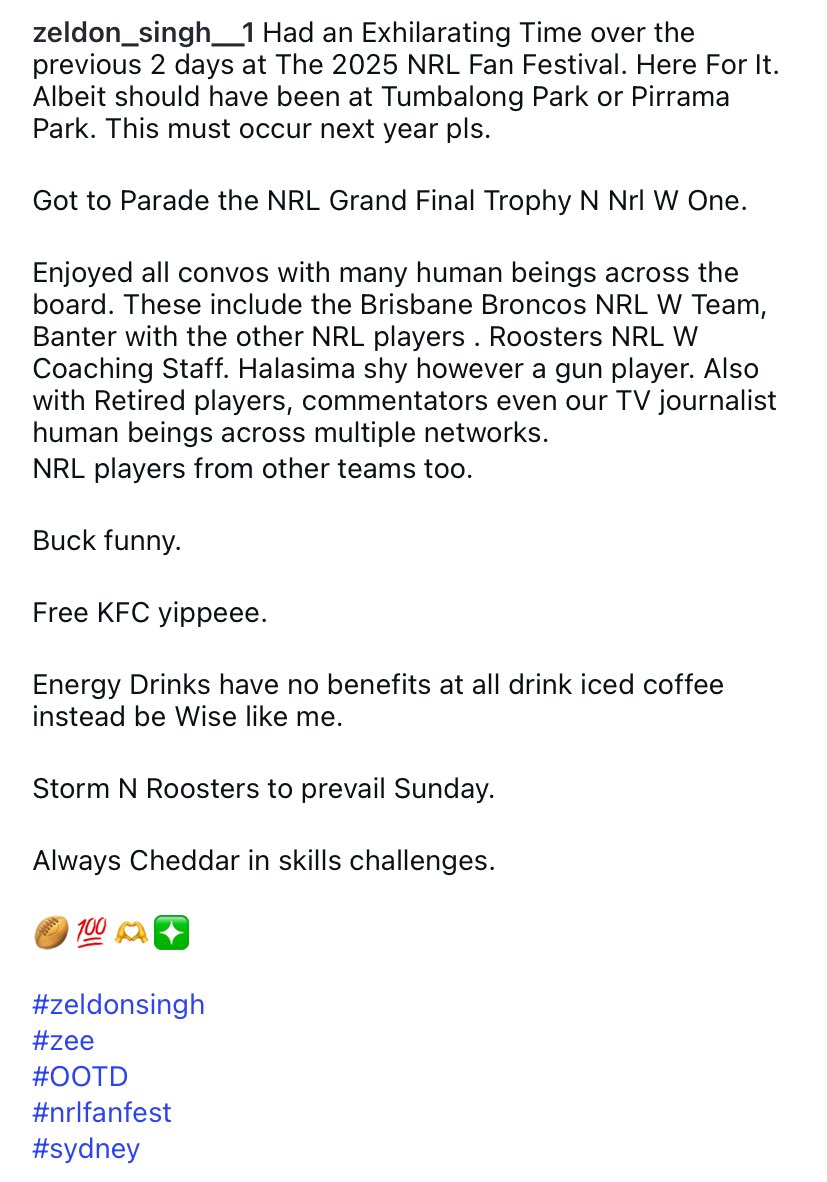 zeldon_singh__1 Had an Exhilarating Time over the previous 2 days at The 2025 NRL Fan Festival. Here For It. Albeit should have been at Tumbalong Park or Pirrama Park. This must occur next year pls.

Got to Parade the NRL Grand Final Trophy N Nrl W One.

Enjoyed all convos with many human beings across the board. These include the Brisbane Broncos NRL W Team, Banter with the other NRL players . Roosters NRL W Coaching Staff. Halasima shy however a gun player. Also with Retired players, commentators even our TV journalist human beings across multiple networks.
NRL players from other teams too.

Buck funny.

Free KFC yippeee.

Energy Drinks have no benefits at all drink iced coffee instead be Wise like me.

Storm N Roosters to prevail Sunday.

Always Cheddar in skills challenges.

🏉💯🫶✳️

#zeldonsingh
#zee
#OOTD
#nrlfanfest
#sydney